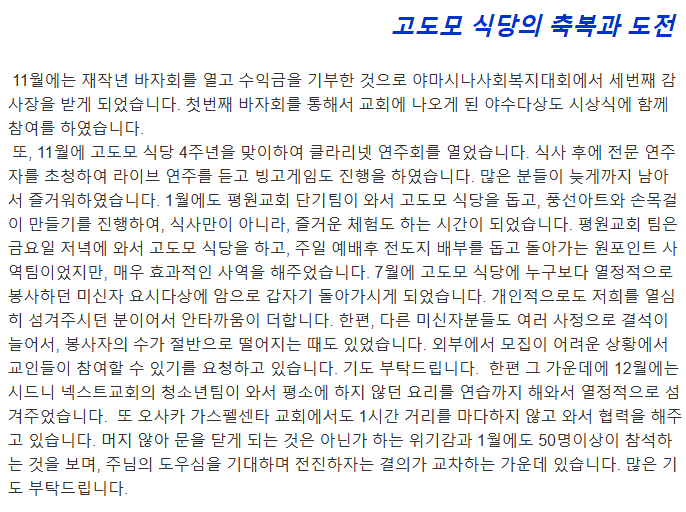 고도모 식당의 축복과 도전

11월에는 재작년 바자회를 열고 수익금을 기부한 것으로 야마시나사회복지대회에서 세번째 감사장을 받게 되었습니다. 첫번째 바자회를 통해서 교회에 나오게 된 야수다상도 시상식에 함께 참여를 하였습니다.

또, 11월에 고도모 식당 4주년을 맞이하여 클라리넷 연주회를 열었습니다. 식사 후에 전문 연주자를 초청하여 라이브 연주를 듣고 빙고게임도 진행을 하였습니다. 많은 분들이 늦게까지 남아서 즐거워하였습니다. 1월에도 평원교회 단기팀이 와서 고도모 식당을 돕고, 풍선아트와 손목걸이 만들기를 진행하여, 식사만이 아니라, 즐거운 체험도 하는 시간이 되었습니다. 평원교회 팀은 금요일 저녁에 와서 고도모 식당을 하고, 주일 예배후 전도지 배부를 돕고 돌아가는 원포인트 사역팀이었지만, 매우 효과적인 사역을 해주었습니다. 7월에 고도모 식당에 누구보다 열정적으로 봉사하던 미신자 요시다상에 암으로 갑자기 돌아가시게 되었습니다. 개인적으로도 저희를 열심히 섬겨주시던 분이어서 안타까움이 더합니다. 한편, 다른 미신자분들도 여러 사정으로 결석이 늘어서, 봉사자의 수가 절반으로 떨어지는 때도 있었습니다. 외부에서 모집이 어려운 상황에서 교인들이 참여할 수 있기를 요청하고 있습니다. 기도 부탁드립니다. 한편 그 가운데에 12월에는 시드니 넥스트교회의 청소년팀이 와서 평소에 하지 않던 요리를 연습까지 해와서 열정적으로 섬겨주었습니다. 또 오사카 가스펠센타 교회에서도 1시간 거리를 마다하지 않고 와서 협력을 해주고 있습니다. 머지 않아 문을 닫게 되는 것은 아닌가 하는 위기감과 1월에도 50명이상이 참석하는 것을 보며, 주님의 도우심을 기대하며 전진하자는 결의가 교차하는 가운데 있습니다. 많은 기도 부탁드립니다.